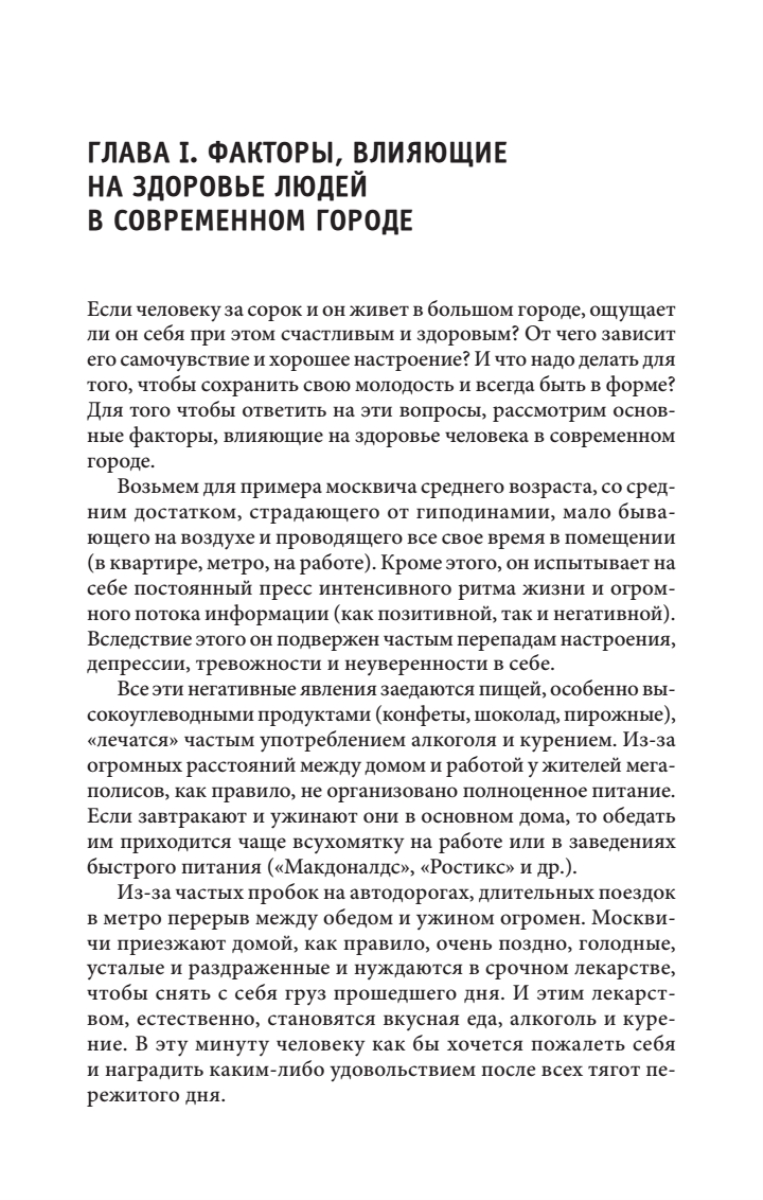 ГЛАВА I. ФАКТОРЫ, ВЛИЯЮЩИЕ НА ЗДОРОВЬЕ ЛЮДЕЙ В СОВРЕМЕННОМ ГОРОДЕ

Если человеку за сорок и он живет в большом городе, ощущает ли он себя при этом счастливым и здоровым? От чего зависит его самочувствие и хорошее настроение? И что надо делать для того, чтобы сохранить свою молодость и всегда быть в форме? Для того чтобы ответить на эти вопросы, рассмотрим основные факторы, влияющие на здоровье человека в современном городе.

Возьмем для примера москвича среднего возраста, со средним достатком, страдающего от гиподинамии, мало бывающего на воздухе и проводящего все свое время в помещении (в квартире, метро, на работе). Кроме этого, он испытывает на себе постоянный пресс интенсивного ритма жизни и огромного потока информации (как позитивной, так и негативной). Вследствие этого он подвержен частым перепадам настроения, депрессии, тревожности и неуверенности в себе.

Все эти негативные явления заедаются пищей, особенно высокоуглеводными продуктами (конфеты, шоколад, пирожные), «лечатся» частым употреблением алкоголя и курением. Из-за огромных расстояний между домом и работой у жителей мегаполисов, как правило, не организовано полноценное питание. Если завтракают и ужинают они в основном дома, то обедать им приходится чаще всухомятку на работе или в заведениях быстрого питания («Макдоналдс», «Ростикс» и др.).

Из-за частых пробок на автодорогах, длительных поездок в метро перерыв между обедом и ужином огромен. Москвичи приезжают домой, как правило, очень поздно, голодные, усталые и раздраженные и нуждаются в срочном лекарстве, чтобы снять с себя груз прошедшего дня. И этим лекарством, естественно, становятся вкусная еда, алкоголь и курение. В эту минуту человеку как бы хочется пожалеть себя и наградить каким-либо удовольствием после всех тягот пережитого дня.